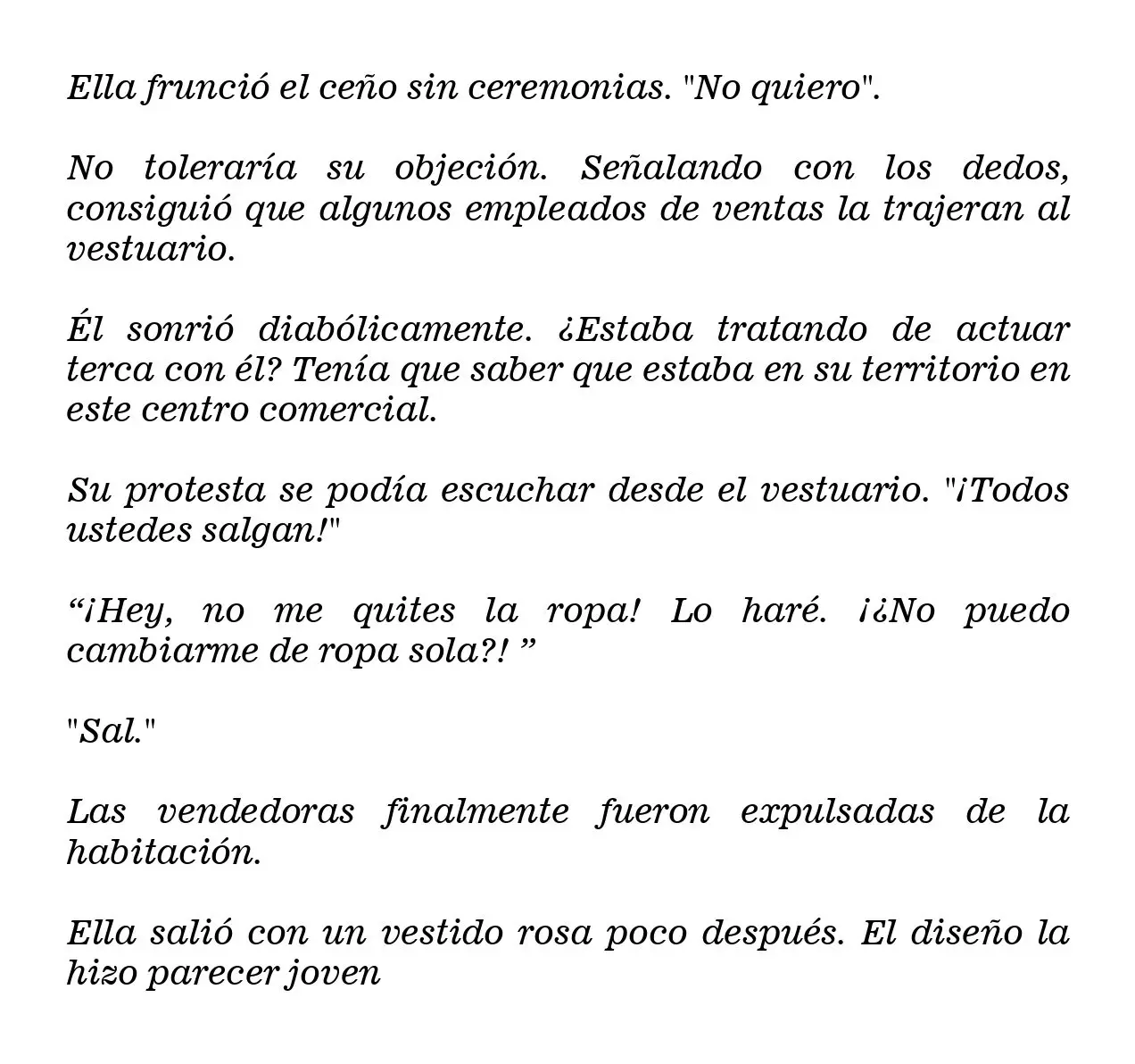 Ella frunció el ceño sin ceremonias. "No quiero".

No toleraría su objeción. Señalando con los dedos, consiguió que algunos empleados de ventas la trajeran al vestuario.

Él sonrió diabólicamente. ¿Estaba tratando de actuar terca con él? Tenía que saber que estaba en su territorio en este centro comercial.

Su protesta se podía escuchar desde el vestuario. "¡Todos ustedes salgan!"

"¡Hey, no me quites la ropa! Lo haré. ¡¿No puedo cambiarme de ropa sola?! "

"Sal."

Las vendedoras finalmente fueron expulsadas de la habitación.

Ella salió con un vestido rosa poco después. El diseño la hizo parecer joven